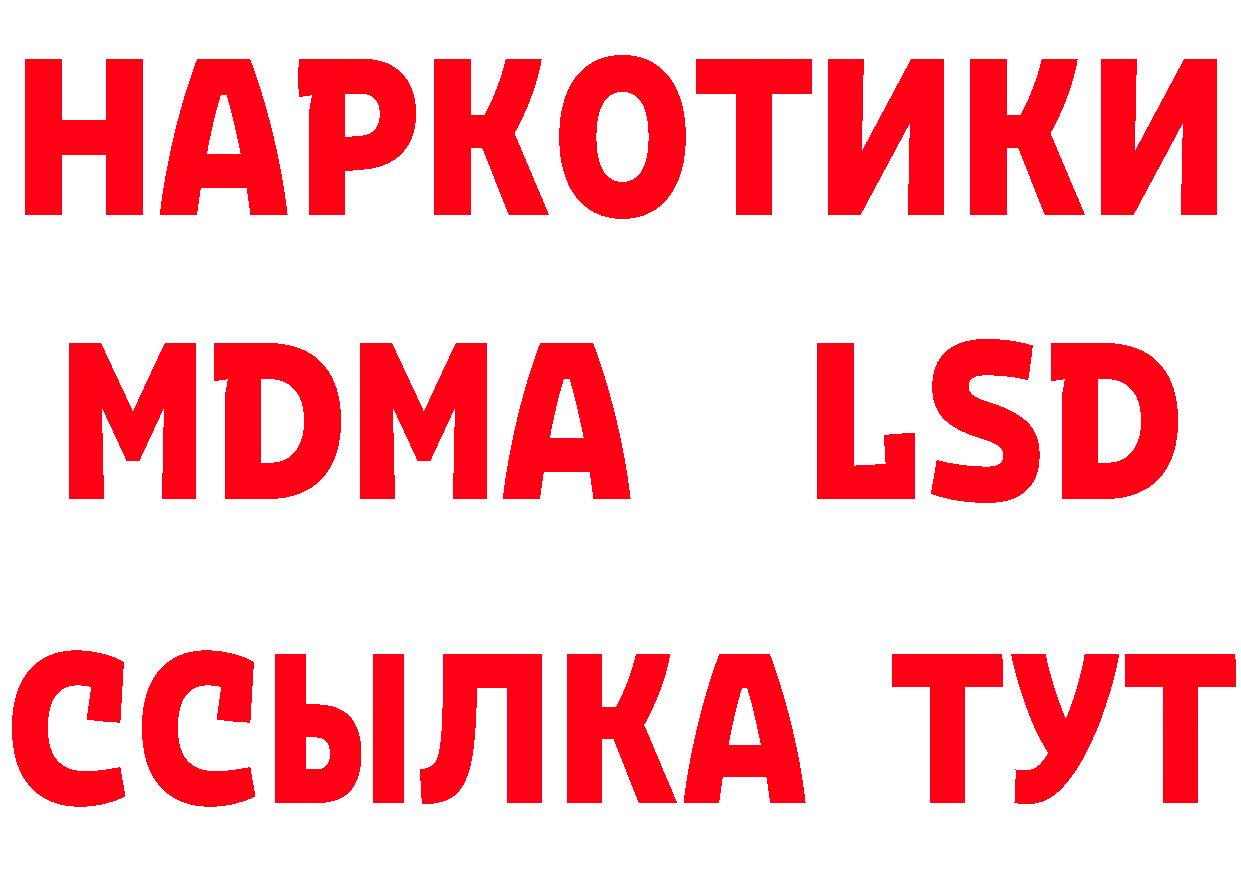 НАРКОТИКИ
MDMA LSD
ССЫЛКА ТУТ